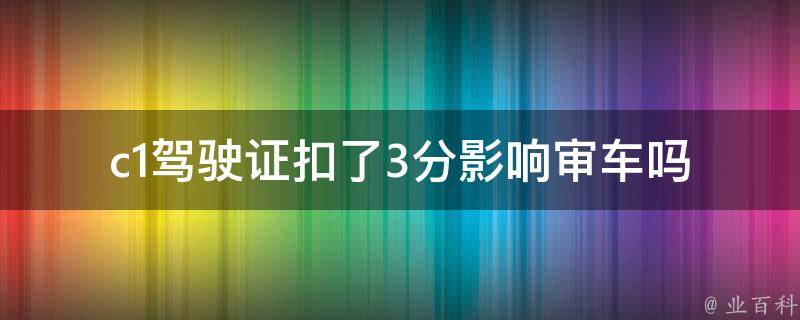 c1驾驶证扣了3分影响审车吗

@ 业百科